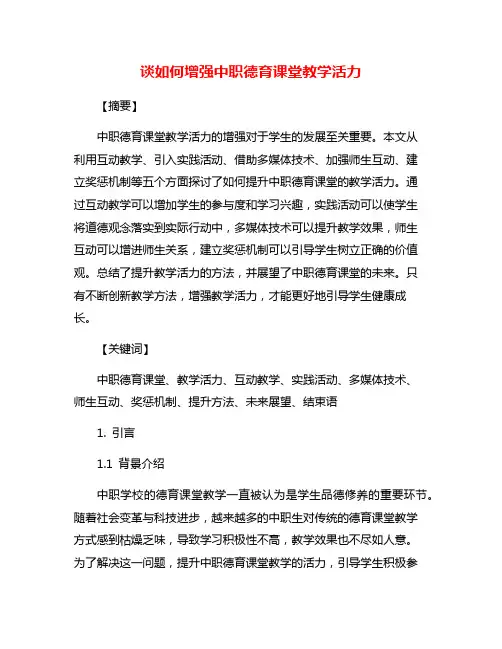 谈如何增强中职德育课堂教学活力

【摘要】

中职德育课堂教学活力的增强对于学生的发展至关重要。本文从利用互动教学、引入实践活动、借助多媒体技术、加强师生互动、建立奖惩机制等五个方面探讨了如何提升中职德育课堂的教学活力。通过互动教学可以增加学生的参与度和学习兴趣，实践活动可以使学生将道德观念落实到实际行动中，多媒体技术可以提升教学效果，师生互动可以增进师生关系，建立奖惩机制可以引导学生树立正确的价值观。总结了提升教学活力的方法，并展望了中职德育课堂的未来。只有不断创新教学方法，增强教学活力，才能更好地引导学生健康成长。

【关键词】

中职德育课堂、教学活力、互动教学、实践活动、多媒体技术、师生互动、奖惩机制、提升方法、未来展望、结束语

1. 引言

1.1 背景介绍

中职学校的德育课堂教学一直被认为是学生品德修养的重要环节。随着社会变革与科技进步，越来越多的中职生对传统的德育课堂教学方式感到枯燥乏味，导致学习积极性不高，教学效果也不尽如人意。为了解决这一问题，提升中职德育课堂教学的活力，引导学生积极参